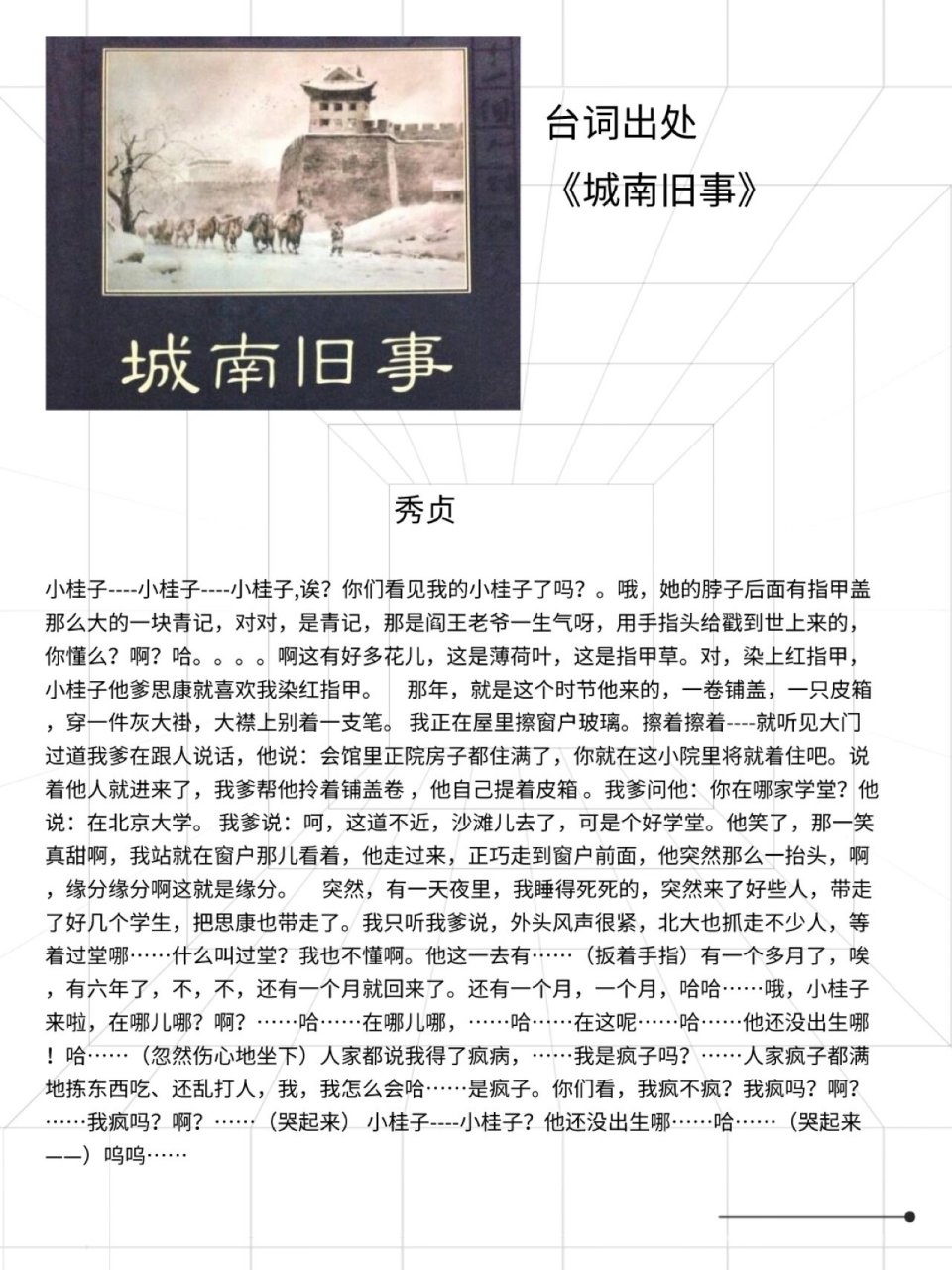 城南旧事

台词出处
《城南旧事》

秀贞

小桂子----小桂子----小桂子,诶？你们看见我的小桂子了吗？。哦，她的脖子后面有指甲盖那么大的一块青记，对对，是青记，那是阎王老爷一生气呀，用手指头给戳到世上来的，你懂么？啊？哈。。。。啊这有好多花儿，这是薄荷叶，这是指甲草。对，染上红指甲，小桂子他爹思康就喜欢我染红指甲。　那年，就是这个时节他来的，一卷铺盖，一只皮箱，穿一件灰大褂，大襟上别着一支笔。 我正在屋里擦窗户玻璃。擦着擦着----就听见大门过道我爹在跟人说话，他说：会馆里正院房子都住满了，你就在这小院里将就着住吧。说着他人就进来了，我爹帮他拎着铺盖卷，他自己提着皮箱。我爹问他：你在哪家学堂？他说：在北京大学。 我爹说：呵，这道不近，沙滩儿去了，可是个好学堂。他笑了，那一笑真甜啊，我站就在窗户那儿看着，他走过来，正巧走到窗户前面，他突然那么一抬头，啊，缘分缘分啊这就是缘分。　突然，有一天夜里，我睡得死死的，突然来了好些人，带走了好几个学生，把思康也带走了。我只听我爹说，外头风声很紧，北大也抓走不少人，等着过堂哪……什么叫过堂？我也不懂啊。他这一去有……（扳着手指）有一个多月了，唉，有六年了，不，不，还有一个月就回来了。还有一个月，一个月，哈哈……哦，小桂子来啦，在哪儿哪？啊？……哈……在哪儿哪，……哈……在这呢……哈……他还没出生哪！哈……（忽然伤心地坐下）人家都说我得了疯病，……我是疯子吗？……人家疯子都满地拣东西吃、还乱打人，我，我怎么会哈……是疯子。你们看，我疯不疯？我疯吗？啊？……我疯吗？啊？……（哭起来） 小桂子----小桂子？他还没出生哪……哈……（哭起来——）呜呜……